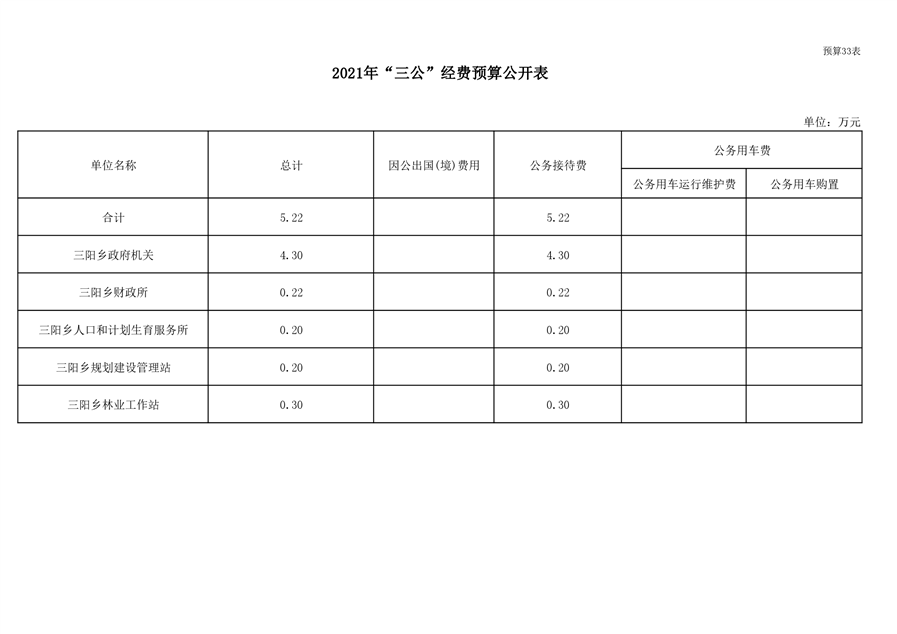 预算33表

2021年“三公”经费预算公开表

单位：万元

| 单位名称 | 总计 | 因公出国(境)费用 | 公务接待费 | 公务用车费 | |
|---|---|---|---|---|---|
| | | | | 公务用车运行维护费 | 公务用车购置 |
| 合计 | 5.22 | | 5.22 | | |
| 三阳乡政府机关 | 4.30 | | 4.30 | | |
| 三阳乡财政所 | 0.22 | | 0.22 | | |
| 三阳乡人口和计划生育服务所 | 0.20 | | 0.20 | | |
| 三阳乡规划建设管理站 | 0.20 | | 0.20 | | |
| 三阳乡林业工作站 | 0.30 | | 0.30 | | |